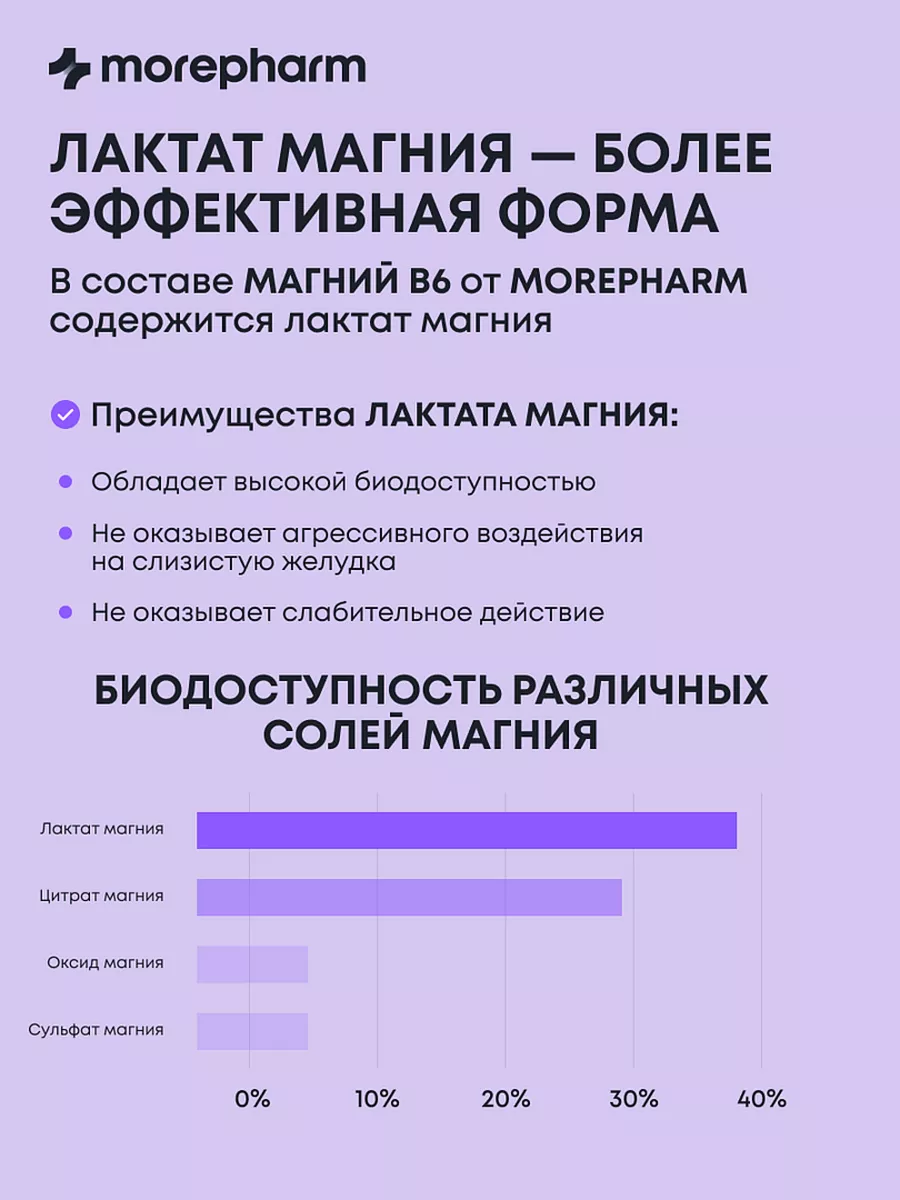 morepharm

ЛАКТАТ МАГНИЯ — БОЛЕЕ ЭФФЕКТИВНАЯ ФОРМА

В составе МАГНИЙ B6 от MOREPHARM содержится лактат магния

Преимущества ЛАКТАТА МАГНИЯ:

Обладает высокой биодоступностью

Не оказывает агрессивного воздействия на слизистую желудка

Не оказывает слабительное действие

БИОДОСТУПНОСТЬ РАЗЛИЧНЫХ СОЛЕЙ МАГНИЯ

Лактат магния
Цитрат магния
Оксид магния
Сульфат магния

0%
10%
20%
30%
40%